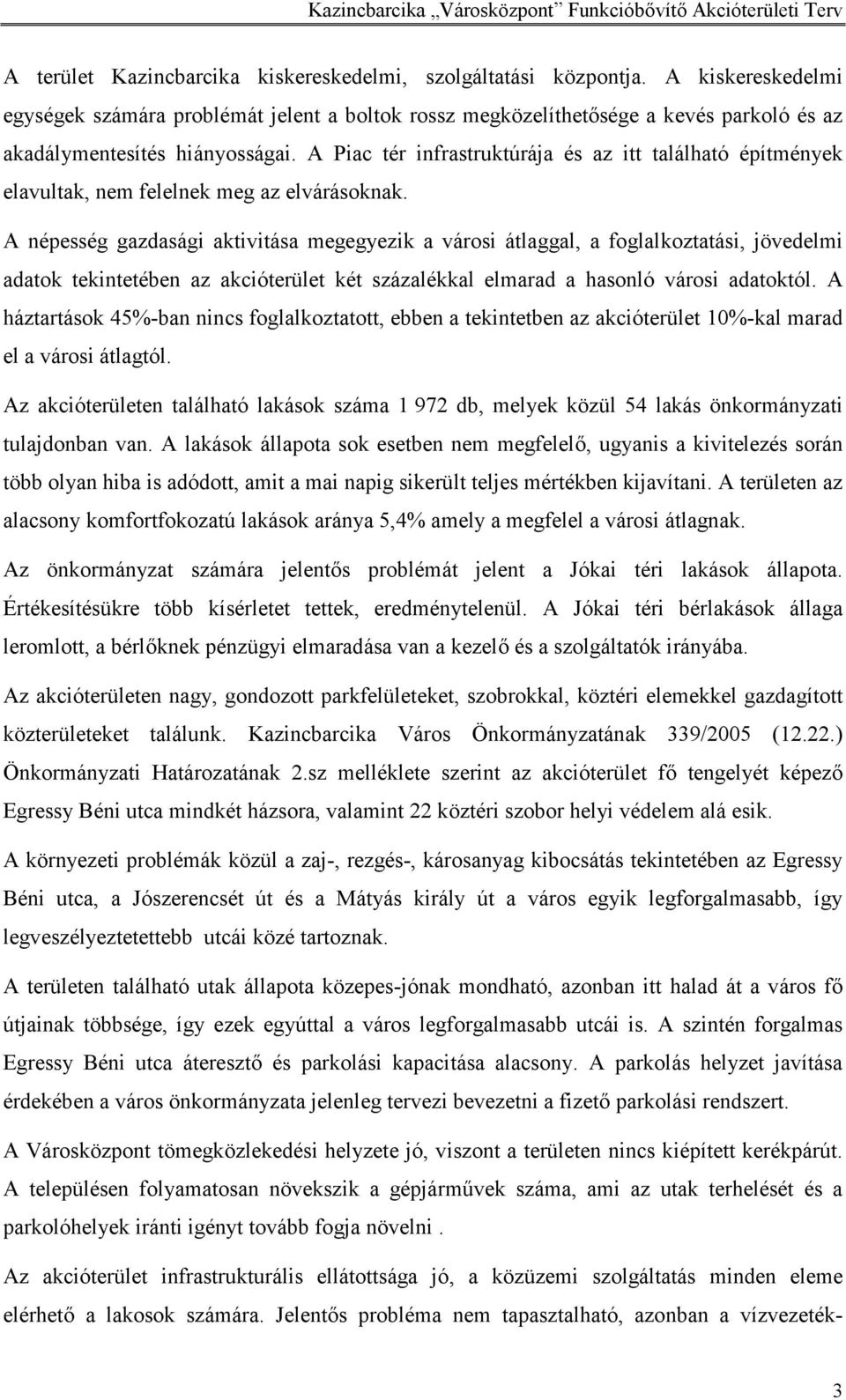 Kazincbarcika „Városközpont” Funkcióbővítő Akcióterületi Terv

A terület Kazincbarcika kiskereskedelmi, szolgáltatási központja. A kiskereskedelmi egységek számára problémát jelent a boltok rossz megközelíthetősége a kevés parkoló és az akadálymentesítés hiányosságai. A Piac tér infrastruktúrája és az itt található építmények elavultak, nem felelnek meg az elvárásoknak.

A népesség gazdasági aktivitása megegyezik a városi átlaggal, a foglalkoztatási, jövedelmi adatok tekintetében az akcióterület két százalékkal elmarad a hasonló városi adatoktól. A háztartások 45%-ban nincs foglalkoztatott, ebben a tekintetben az akcióterület 10%-kal marad el a városi átlagtól.

Az akcióterületen található lakások száma 1 972 db, melyek közül 54 lakás önkormányzati tulajdonban van. A lakások állapota sok esetben nem megfelelő, ugyanis a kivitelezés során több olyan hiba is adódott, amit a mai napig sikerült teljes mértékben kijavítani. A területen az alacsony komfortfokozatú lakások aránya 5,4% amely a megfelel a városi átlagnak.

Az önkormányzat számára jelentős problémát jelent a Jókai téri lakások állapota. Értékesítésükre több kísérletet tettek, eredménytelenül. A Jókai téri bérlakások állaga leromlott, a bérlőknek pénzügyi elmaradása van a kezelő és a szolgáltatók irányába.

Az akcióterületen nagy, gondozott parkfelületeket, szobrokkal, köztéri elemekkel gazdagított közterületeket találunk. Kazincbarcika Város Önkormányzatának 339/2005 (12.22.) Önkormányzati Határozatának 2.sz melléklete szerint az akcióterület fő tengelyét képező Egressy Béni utca mindkét házsora, valamint 22 köztéri szobor helyi védelem alá esik.

A környezeti problémák közül a zaj-, rezgés-, károsanyag kibocsátás tekintetében az Egressy Béni utca, a Jószerencsét út és a Mátyás király út a város egyik legforgalmasabb, így legveszélyeztetettebb utcái közé tartoznak.

A területen található utak állapota közepes-jónak mondható, azonban itt halad át a város fő útjainak többsége, így ezek egyúttal a város legforgalmasabb utcái is. A szintén forgalmas Egressy Béni utca áteresztő és parkolási kapacitása alacsony. A parkolás helyzet javítása érdekében a város önkormányzata jelenleg tervezi bevezetni a fizető parkolási rendszert.

A Városközpont tömegközlekedési helyzete jó, viszont a területen nincs kiépített kerékpárút. A településen folyamatosan növekszik a gépjárművek száma, ami az utak terhelését és a parkolóhelyek iránti igényt tovább fogja növelni .

Az akcióterület infrastrukturális ellátottsága jó, a közüzemi szolgáltatás minden eleme elérhető a lakosok számára. Jelentős probléma nem tapasztalható, azonban a vízvezeték-

3